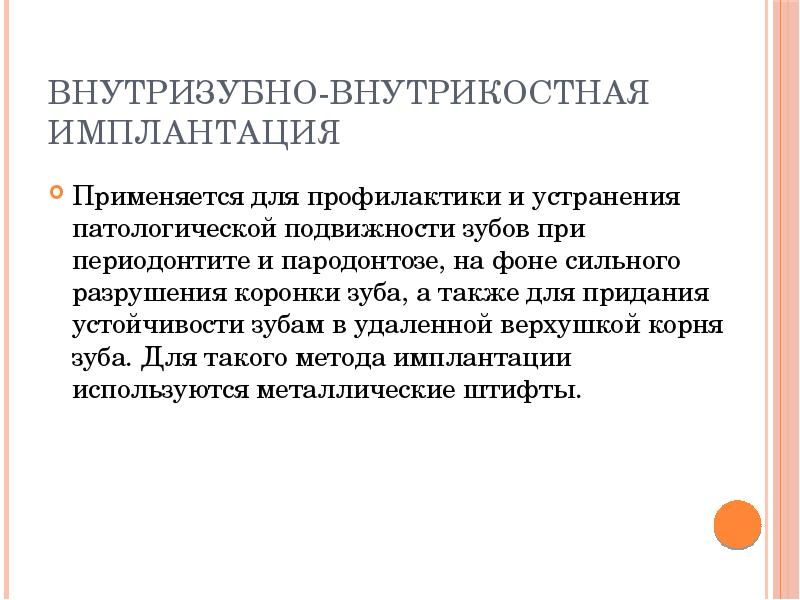 ВНУТРИЗУБНО-ВНУТРИКОСТНАЯ ИМПЛАНТАЦИЯ

Применяется для профилактики и устранения патологической подвижности зубов при периодонтите и пародонтозе, на фоне сильного разрушения коронки зуба, а также для придания устойчивости зубам в удаленной верхушкой корня зуба. Для такого метода имплантации используются металлические штифты.